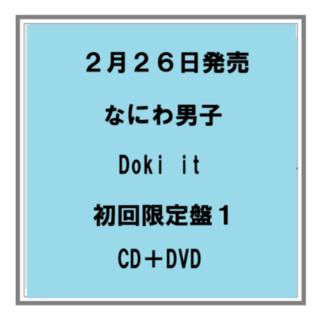 ２月２６日発売

なにわ男子

Doki it

初回限定盤１

CD＋DVD